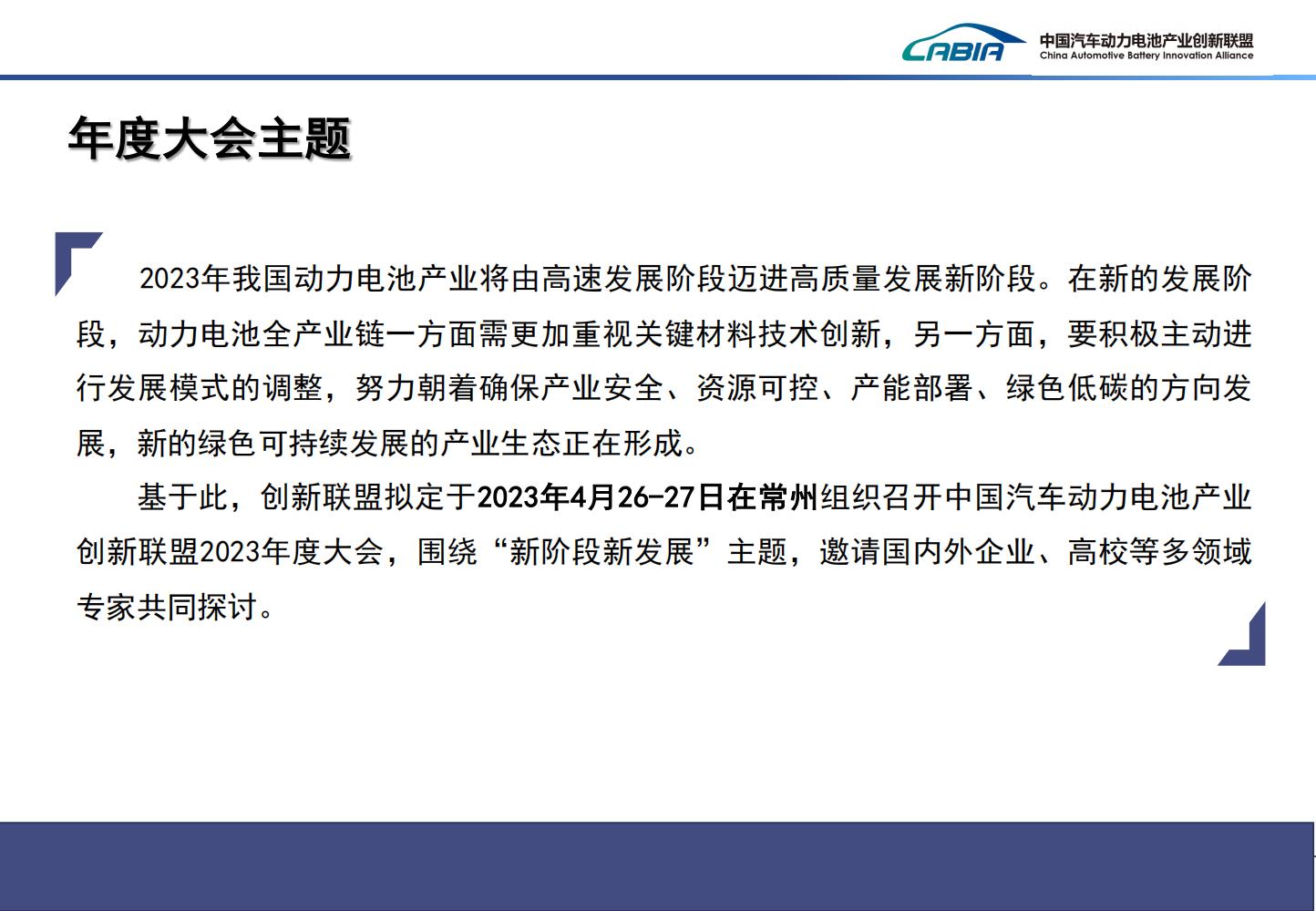 CABIA 中国汽车动力电池产业创新联盟 China Automotive Battery Innovation Alliance

年度大会主题

2023年我国动力电池产业将由高速发展阶段迈进高质量发展新阶段。在新的发展阶段，动力电池全产业链一方面需更加重视关键材料技术创新，另一方面，要积极主动进行发展模式的调整，努力朝着确保产业安全、资源可控、产能部署、绿色低碳的方向发展，新的绿色可持续发展的产业生态正在形成。

基于此，创新联盟拟定于2023年4月26-27日在常州组织召开中国汽车动力电池产业创新联盟2023年度大会，围绕“新阶段新发展”主题，邀请国内外企业、高校等多领域专家共同探讨。